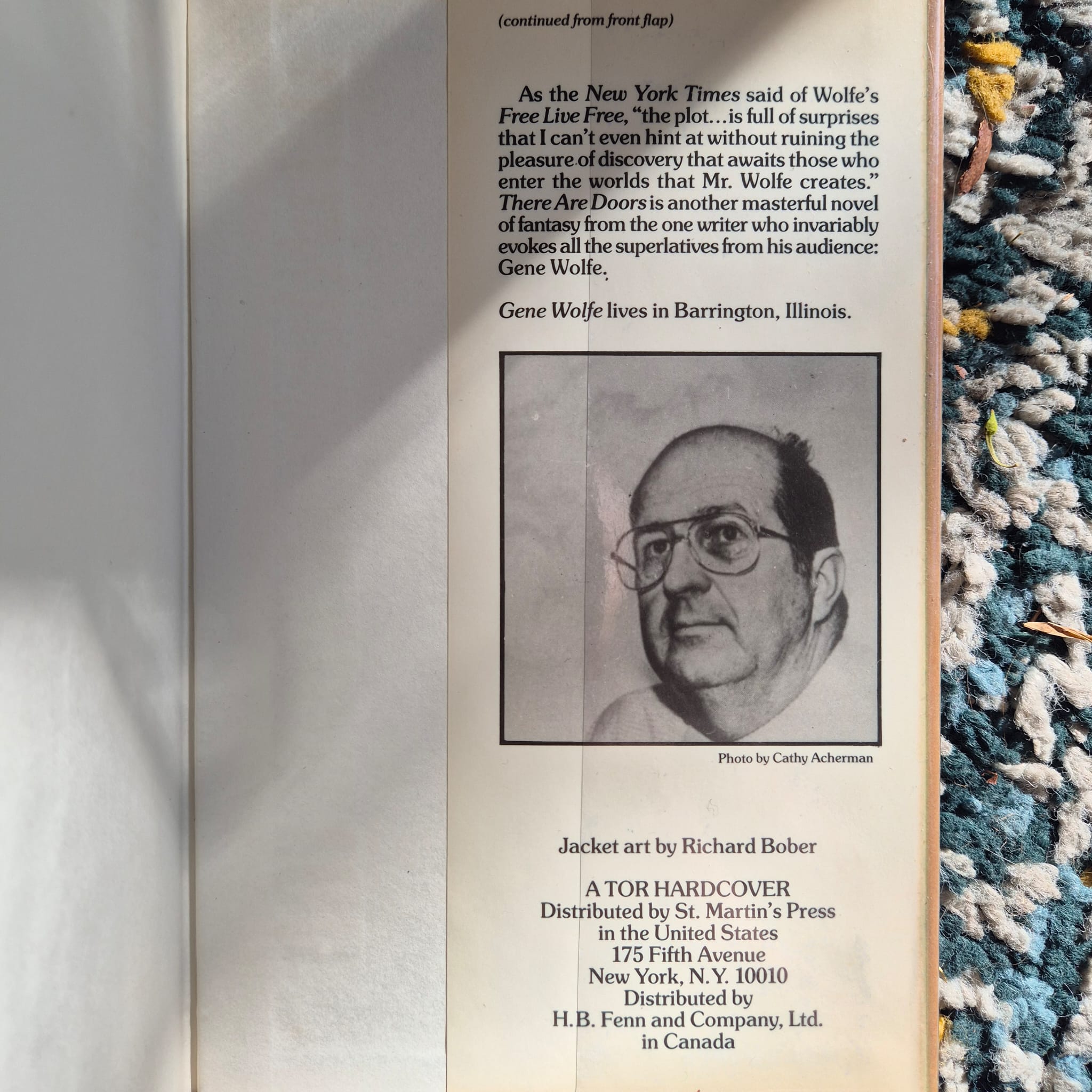 (continued from front flap)

As the New York Times said of Wolfe's Free Live Free, "the plot...is full of surprises that I can't even hint at without ruining the pleasure of discovery that awaits those who enter the worlds that Mr. Wolfe creates." There Are Doors is another masterful novel of fantasy from the one writer who invariably evokes all the superlatives from his audience: Gene Wolfe.

Gene Wolfe lives in Barrington, Illinois.

Photo by Cathy Acherman

Jacket art by Richard Bober

A TOR HARDCOVER
Distributed by St. Martin's Press
in the United States
175 Fifth Avenue
New York, N.Y. 10010
Distributed by
H.B. Fenn and Company, Ltd.
in Canada